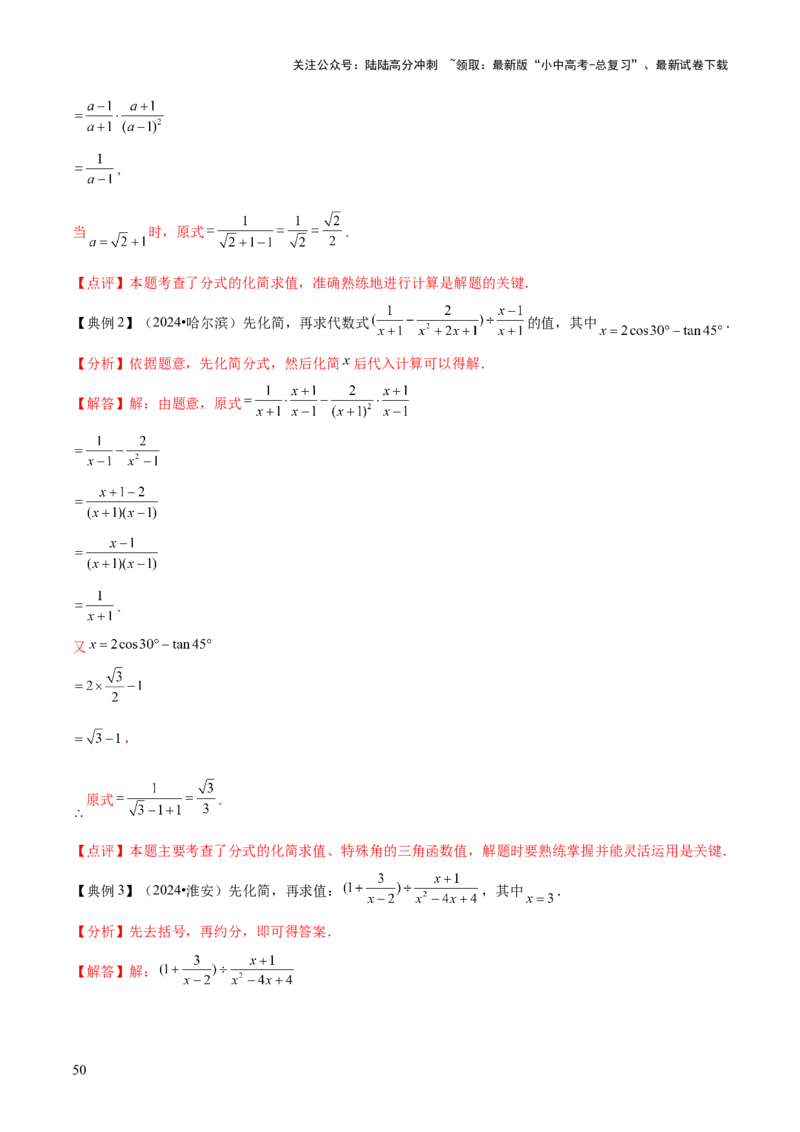 关注公众号：陆陆高分冲刺 ~领取：最新版“小中高考-总复习”、最新试卷下载

$=\frac{a-1}{a+1}\cdot\frac{a+1}{(a-1)^2}$

$=\frac{1}{a-1}$，

当$a=\sqrt{2}+1$时，原式$=\frac{1}{\sqrt{2}+1-1}=\frac{1}{\sqrt{2}}=\frac{\sqrt{2}}{2}$.

【点评】本题考查了分式的化简求值，准确熟练地进行计算是解题的关键.

【典例2】（2024•哈尔滨）先化简，再求代数式$(\frac{1}{x+1}-\frac{2}{x^2+2x+1})\div\frac{x-1}{x+1}$的值，其中$x=2\cos30°-\tan45°$.

【分析】依据题意，先化简分式，然后化简$x$后代入计算可以得解.

【解答】解：由题意，原式$=\frac{1}{x+1}\cdot\frac{x+1}{x-1}-\frac{2}{(x+1)^2}\cdot\frac{x+1}{x-1}$

$=\frac{1}{x-1}-\frac{2}{x^2-1}$

$=\frac{x+1-2}{(x+1)(x-1)}$

$=\frac{x-1}{(x+1)(x-1)}$

$=\frac{1}{x+1}$.

又$x=2\cos30°-\tan45°$

$=2\times\frac{\sqrt{3}}{2}-1$

$=\sqrt{3}-1$，

$\therefore$原式$=\frac{1}{\sqrt{3}-1+1}=\frac{\sqrt{3}}{3}$.

【点评】本题主要考查了分式的化简求值、特殊角的三角函数值，解题时要熟练掌握并能灵活运用是关键.

【典例3】（2024•淮安）先化简，再求值：$(1+\frac{3}{x-2})\div\frac{x+1}{x^2-4x+4}$，其中$x=3$.

【分析】先去括号，再约分，即可得答案.

【解答】解：$(1+\frac{3}{x-2})\div\frac{x+1}{x^2-4x+4}$

50